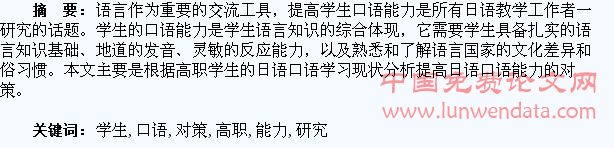 摘　要：语言作为重要的交流工具，提高学生口语能力是所有日语教学工作者一研究的话题。学生的口语能力是学生语言知识的综合体现，它需要学生具备扎实的语言知识基础、地道的发音、灵敏的反应能力，以及熟悉和了解语言国家的文化差异和俗习惯。本文主要是根据高职学生的日语口语学习现状分析提高日语口语能力的对策。

中国免费论文网
www.lunwendata.com

关键词：学生, 口语, 对策, 高职, 能力, 研究